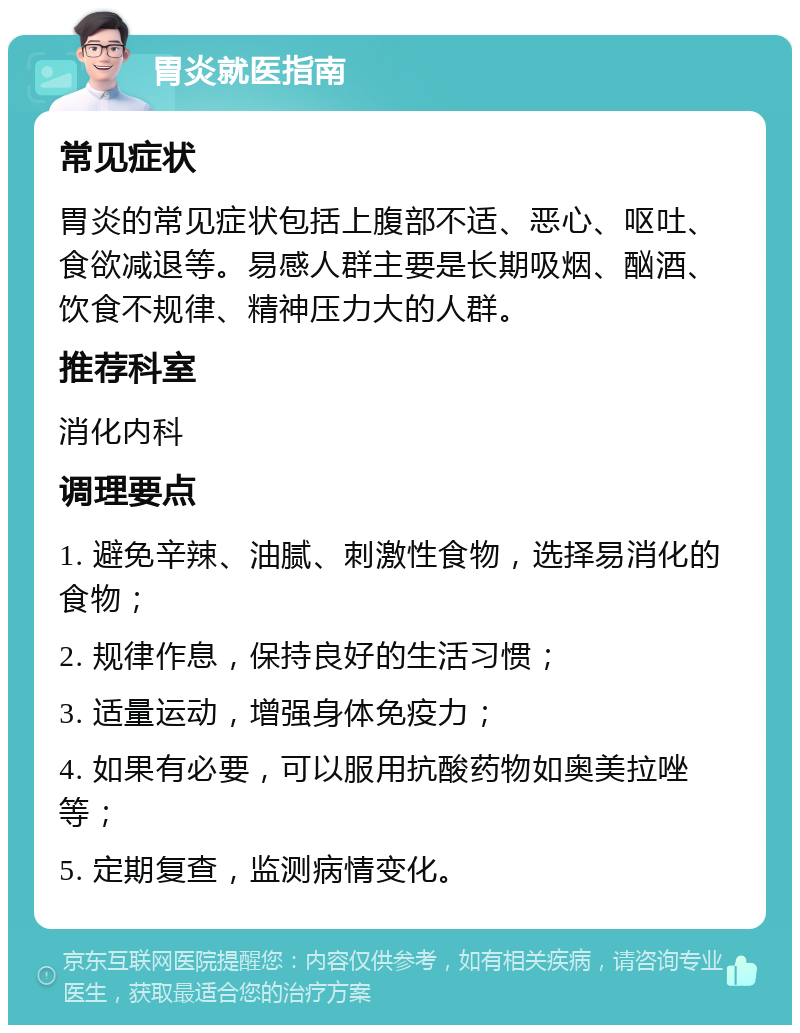 胃炎就医指南

常见症状

胃炎的常见症状包括上腹部不适、恶心、呕吐、食欲减退等。易感人群主要是长期吸烟、酗酒、饮食不规律、精神压力大的人群。

推荐科室

消化内科

调理要点

1. 避免辛辣、油腻、刺激性食物，选择易消化的食物；

2. 规律作息，保持良好的生活习惯；

3. 适量运动，增强身体免疫力；

4. 如果有必要，可以服用抗酸药物如奥美拉唑等；

5. 定期复查，监测病情变化。

京东互联网医院提醒您：内容仅供参考，如有相关疾病，请咨询专业医生，获取最适合您的治疗方案